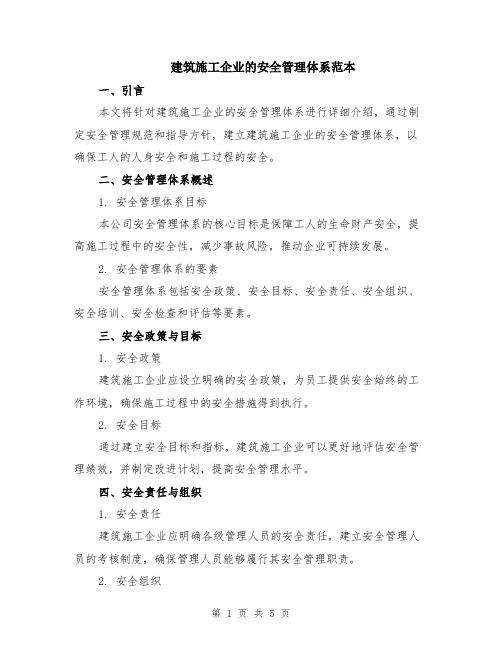 建筑施工企业的安全管理体系范本

一、引言

本文将针对建筑施工企业的安全管理体系进行详细介绍，通过制定安全管理规范和指导方针，建立建筑施工企业的安全管理体系，以确保工人的人身安全和施工过程的安全。

二、安全管理体系概述

1. 安全管理体系目标

本公司安全管理体系的核心目标是保障工人的生命财产安全，提高施工过程中的安全性，减少事故风险，推动企业可持续发展。

2. 安全管理体系的要素

安全管理体系包括安全政策、安全目标、安全责任、安全组织、安全培训、安全检查和评估等要素。

三、安全政策与目标

1. 安全政策

建筑施工企业应设立明确的安全政策，为员工提供安全始终的工作环境，确保施工过程中的安全措施得到执行。

2. 安全目标

通过建立安全目标和指标，建筑施工企业可以更好地评估安全管理绩效，并制定改进计划，提高安全管理水平。

四、安全责任与组织

1. 安全责任

建筑施工企业应明确各级管理人员的安全责任，建立安全管理人员的考核制度，确保管理人员能够履行其安全管理职责。

2. 安全组织

第 1 页 共 5 页